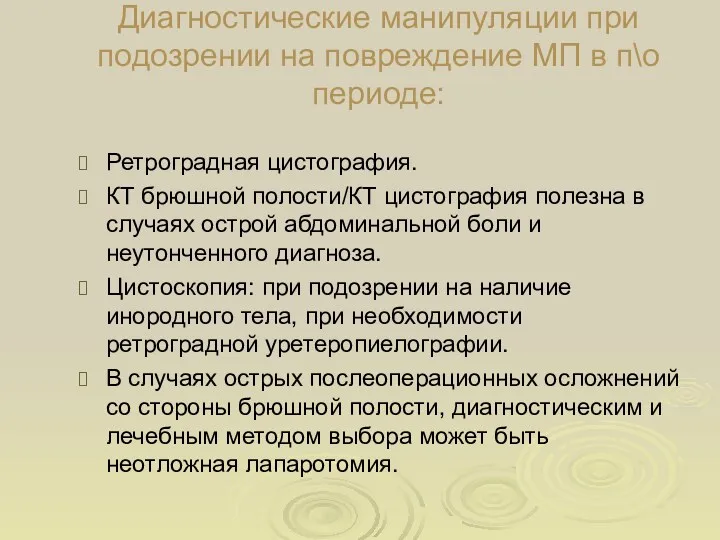 Диагностические манипуляции при подозрении на повреждение МП в п\о периоде:

Ретроградная цистография.

КТ брюшной полости/КТ цистография полезна в случаях острой абдоминальной боли и неутонченного диагноза.

Цистоскопия: при подозрении на наличие инородного тела, при необходимости ретроградной уретеропиелографии.

В случаях острых послеоперационных осложнений со стороны брюшной полости, диагностическим и лечебным методом выбора может быть неотложная лапаротомия.